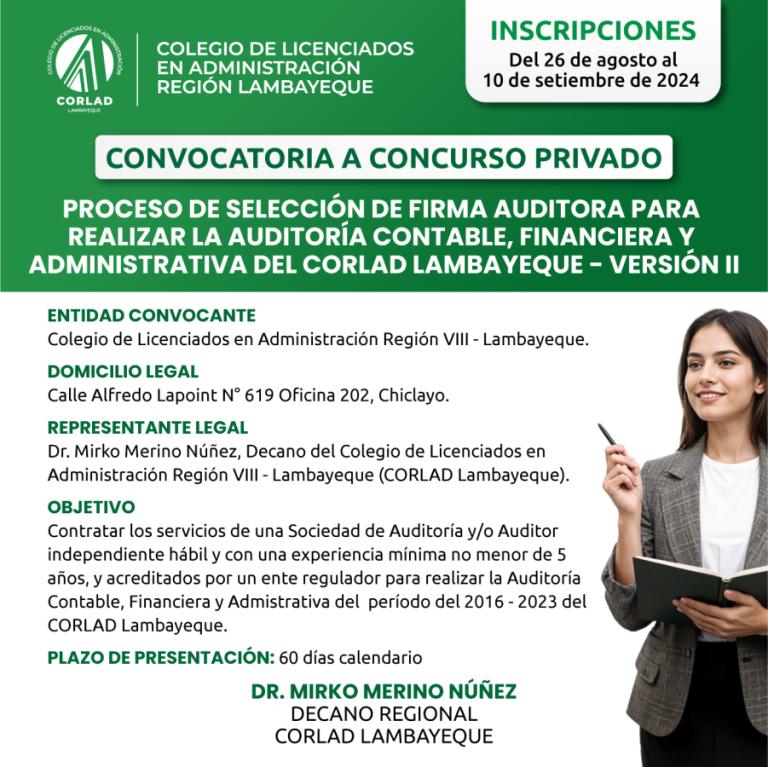 COLEGIO DE LICENCIADOS EN ADMINISTRACIÓN

CORLAD
LAMBAYEQUE

COLEGIO DE LICENCIADOS EN ADMINISTRACIÓN REGIÓN LAMBAYEQUE

INSCRIPCIONES
Del 26 de agosto al 10 de setiembre de 2024

CONVOCATORIA A CONCURSO PRIVADO

PROCESO DE SELECCIÓN DE FIRMA AUDITORA PARA REALIZAR LA AUDITORÍA CONTABLE, FINANCIERA Y ADMINISTRATIVA DEL CORLAD LAMBAYEQUE - VERSIÓN II

ENTIDAD CONVOCANTE
Colegio de Licenciados en Administración Región VIII - Lambayeque.

DOMICILIO LEGAL
Calle Alfredo Lapoint N° 619 Oficina 202, Chiclayo.

REPRESENTANTE LEGAL
Dr. Mirko Merino Núñez, Decano del Colegio de Licenciados en Administración Región VIII - Lambayeque (CORLAD Lambayeque).

OBJETIVO
Contratar los servicios de una Sociedad de Auditoría y/o Auditor independiente hábil y con una experiencia mínima no menor de 5 años, y acreditados por un ente regulador para realizar la Auditoría Contable, Financiera y Admistrativa del período del 2016 - 2023 del CORLAD Lambayeque.

PLAZO DE PRESENTACIÓN: 60 días calendario

DR. MIRKO MERINO NÚÑEZ
DECANO REGIONAL
CORLAD LAMBAYEQUE